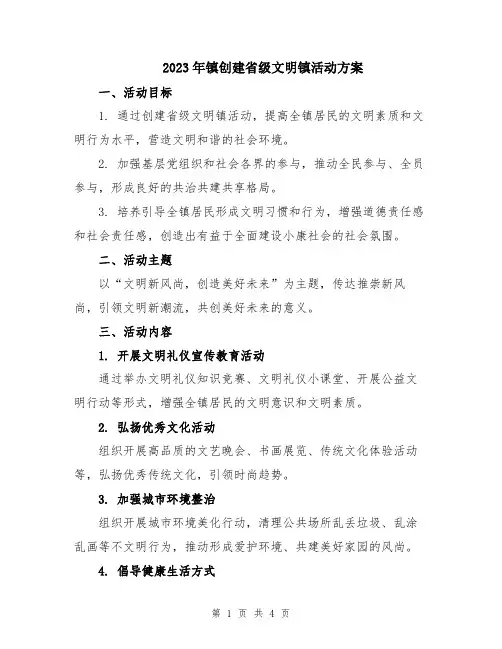 2023年镇创建省级文明镇活动方案

一、活动目标

1. 通过创建省级文明镇活动，提高全镇居民的文明素质和文明行为水平，营造文明和谐的社会环境。

2. 加强基层党组织和社会各界的参与，推动全民参与、全员参与，形成良好的共治共建共享格局。

3. 培养引导全镇居民形成文明习惯和行为，增强道德责任感和社会责任感，创造出有益于全面建设小康社会的社会氛围。

二、活动主题

以“文明新风尚，创造美好未来”为主题，传达推崇新风尚，引领文明新潮流，共创美好未来的意义。

三、活动内容

1. 开展文明礼仪宣传教育活动

通过举办文明礼仪知识竞赛、文明礼仪小课堂、开展公益文明行动等形式，增强全镇居民的文明意识和文明素质。

2. 弘扬优秀文化活动

组织开展高品质的文艺晚会、书画展览、传统文化体验活动等，弘扬优秀传统文化，引领时尚趋势。

3. 加强城市环境整治

组织开展城市环境美化行动，清理公共场所乱丢垃圾、乱涂乱画等不文明行为，推动形成爱护环境、共建美好家园的风尚。

4. 倡导健康生活方式

第 1 页 共 4 页